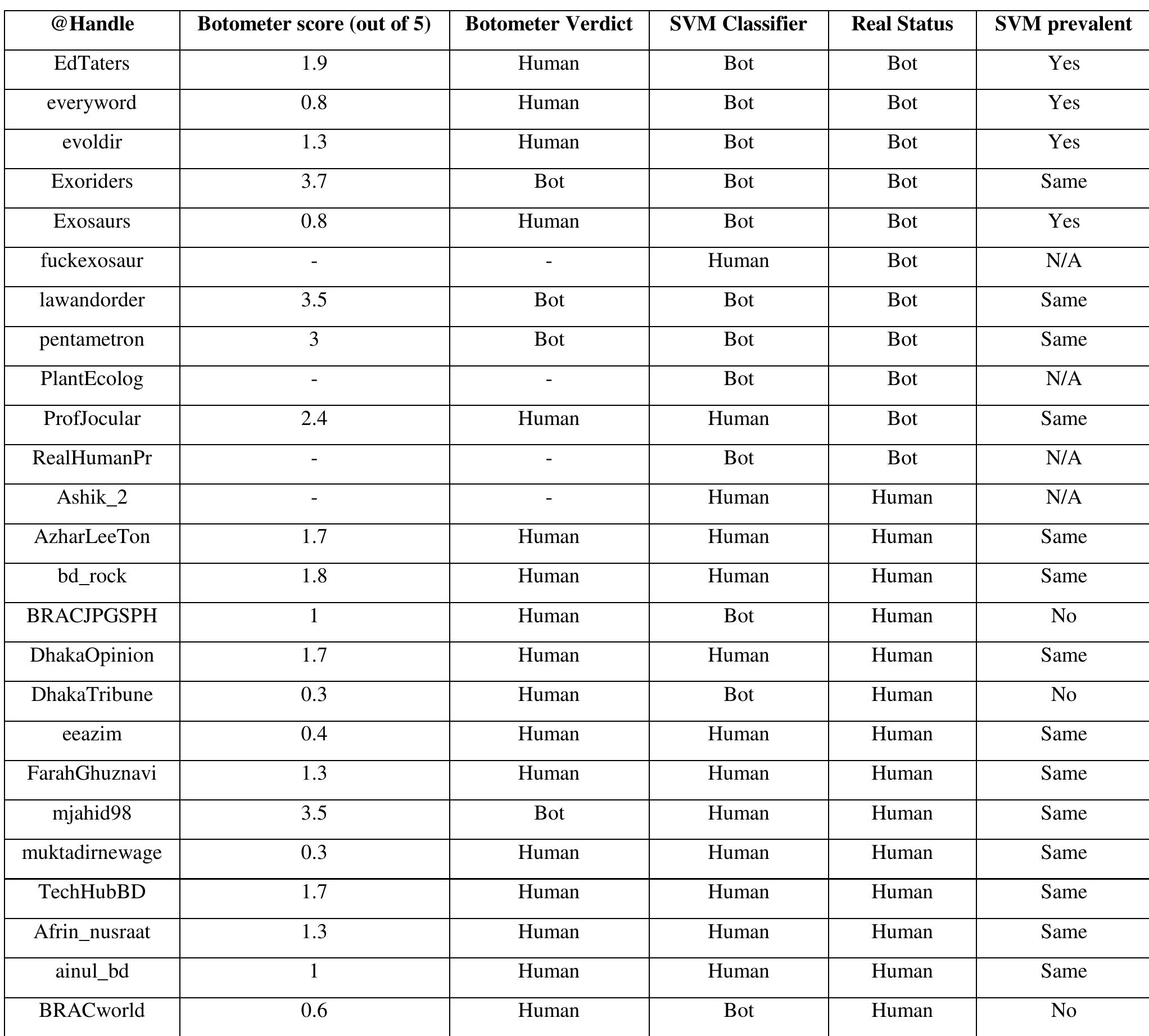 | @Handle | Botometer score (out of 5) | Botometer Verdict | SVM Classifier | Real Status | SVM prevalent |
|---|---|---|---|---|---|
| EdTaters | 1.9 | Human | Bot | Bot | Yes |
| everyword | 0.8 | Human | Bot | Bot | Yes |
| evoldir | 1.3 | Human | Bot | Bot | Yes |
| Exoriders | 3.7 | Bot | Bot | Bot | Same |
| Exosaurs | 0.8 | Human | Bot | Bot | Yes |
| fuckexosaur | - | - | Human | Bot | N/A |
| lawandorder | 3.5 | Bot | Bot | Bot | Same |
| pentametron | 3 | Bot | Bot | Bot | Same |
| PlantEcolog | - | - | Bot | Bot | N/A |
| ProfJocular | 2.4 | Human | Human | Bot | Same |
| RealHumanPr | - | - | Bot | Bot | N/A |
| Ashik_2 | - | - | Human | Human | N/A |
| AzharLeeTon | 1.7 | Human | Human | Human | Same |
| bd_rock | 1.8 | Human | Human | Human | Same |
| BRACJPGSPH | 1 | Human | Bot | Human | No |
| DhakaOpinion | 1.7 | Human | Human | Human | Same |
| DhakaTribune | 0.3 | Human | Bot | Human | No |
| eeazim | 0.4 | Human | Human | Human | Same |
| FarahGhuznavi | 1.3 | Human | Human | Human | Same |
| mjahid98 | 3.5 | Bot | Human | Human | Same |
| muktadirnewage | 0.3 | Human | Human | Human | Same |
| TechHubBD | 1.7 | Human | Human | Human | Same |
| Afrin_nusraat | 1.3 | Human | Human | Human | Same |
| ainul_bd | 1 | Human | Human | Human | Same |
| BRACworld | 0.6 | Human | Bot | Human | No |